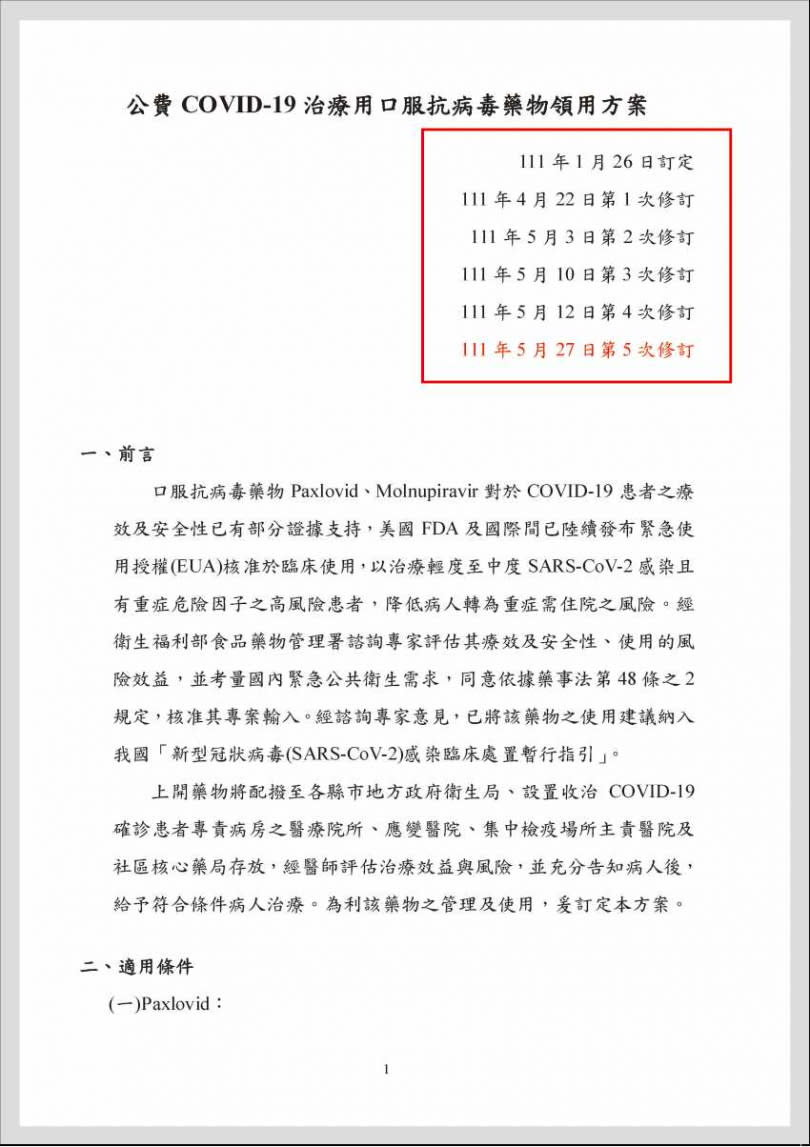 公費 COVID-19 治療用口服抗病毒藥物領用方案

111 年 1 月 26 日訂定
111 年 4 月 22 日第 1 次修訂
111 年 5 月 3 日第 2 次修訂
111 年 5 月 10 日第 3 次修訂
111 年 5 月 12 日第 4 次修訂
111 年 5 月 27 日第 5 次修訂

一、前言

口服抗病毒藥物 Paxlovid、Molnupiravir 對於 COVID-19 患者之療效及安全性已有部分證據支持，美國 FDA 及國際間已陸續發布緊急使用授權(EUA)核准於臨床使用，以治療輕度至中度 SARS-CoV-2 感染且有重症危險因子之高風險患者，降低病人轉為重症需住院之風險。經衛生福利部食品藥物管理署諮詢專家評估其療效及安全性、使用的風險效益，並考量國內緊急公共衛生需求，同意依據藥事法第 48 條之 2 規定，核准其專案輸入。經諮詢專家意見，已將該藥物之使用建議納入我國「新型冠狀病毒(SARS-CoV-2)感染臨床處置暫行指引」。

上開藥物將配撥至各縣市地方政府衛生局、設置收治 COVID-19 確診患者專責病房之醫療院所、應變醫院、集中檢疫場所主責醫院及社區核心藥局存放，經醫師評估治療效益與風險，並充分告知病人後，給予符合條件病人治療。為利該藥物之管理及使用，爰訂定本方案。

二、適用條件

(一)Paxlovid：

1